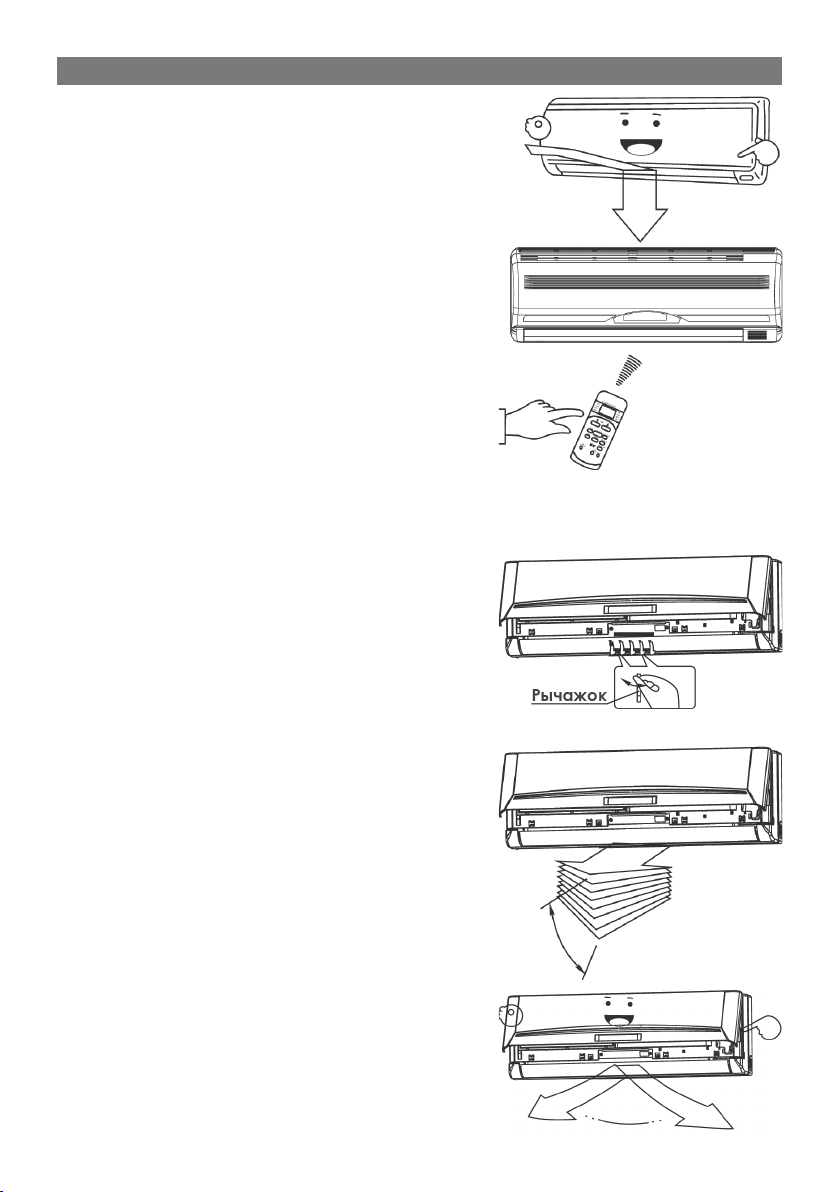 Рычажок